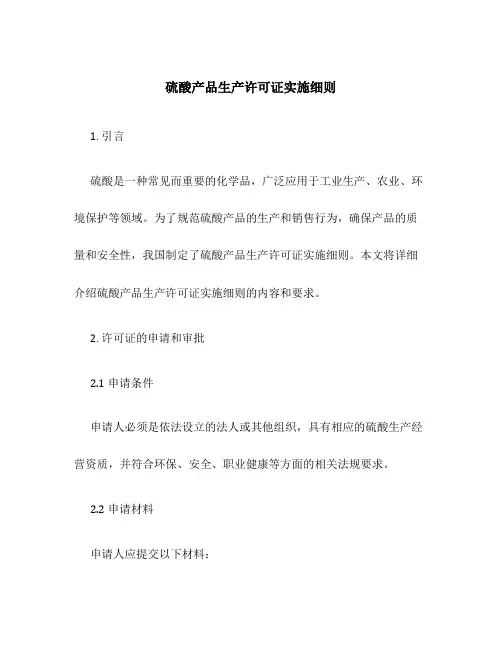 硫酸产品生产许可证实施细则

1. 引言

硫酸是一种常见而重要的化学品，广泛应用于工业生产、农业、环境保护等领域。为了规范硫酸产品的生产和销售行为，确保产品的质量和安全性，我国制定了硫酸产品生产许可证实施细则。本文将详细介绍硫酸产品生产许可证实施细则的内容和要求。

2. 许可证的申请和审批

2.1 申请条件

申请人必须是依法设立的法人或其他组织，具有相应的硫酸生产经营资质，并符合环保、安全、职业健康等方面的相关法规要求。

2.2 申请材料

申请人应提交以下材料：